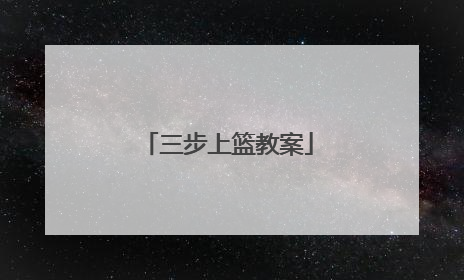 「三步上篮教案」